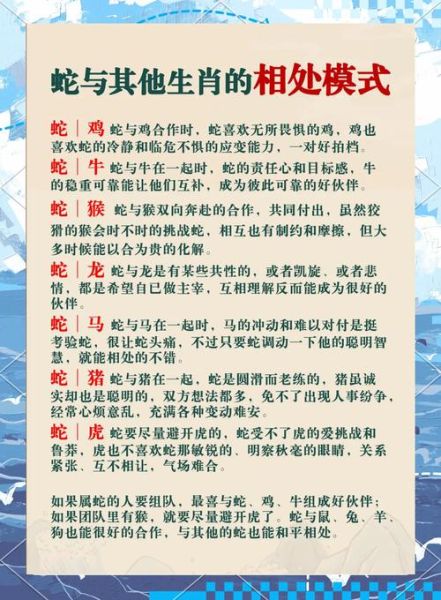 蛇与其他生肖的相处模式

蛇｜鸡 蛇与鸡合作时，蛇喜欢无所畏惧的鸡，鸡也喜欢蛇的冷静和临危不惧的应变能力，一对好拍档。

蛇｜牛 蛇与牛在一起时，蛇的责任心和目标感，牛的稳重可靠能让他们互补，成为彼此可靠的好伙伴。

蛇｜猴 蛇与猴双向奔赴的合作，共同付出，虽然狡猾的猴会时不时的挑战蛇，相互也有制约和摩擦，但大多时候能以合为贵的化解。

蛇｜龙 蛇与龙是有某些共性的，或者凯旋、或者悲情，都是希望自已做主宰，互相理解反而能成为很好的伙伴。

蛇｜马 蛇与马在一起时，马的冲动和难以对付是挺考验蛇，很让蛇头痛，不过只要蛇调动一下他的聪明智慧，就能相处的不错。

蛇｜猪 蛇与猪在一起，蛇是圆滑而老练的，猪虽诚实却也是聪明的，双方想法都多，免不了出现人事纷争，经常心烦意乱，充满各种变动难安。

蛇｜虎 蛇要尽量避开虎的，蛇受不了虎的爱挑战和鲁莽，虎也不喜欢蛇那敏锐的、明察秋毫的眼睛，关系紧张、互不相让，气场难合。

如果属蛇的人要组队，最喜与蛇、鸡、牛组成好伙伴；如果团队里有猴，就要尽量避开虎了。蛇与鼠、兔、羊、狗也能很好的合作，与其他的蛇也能和平相处。